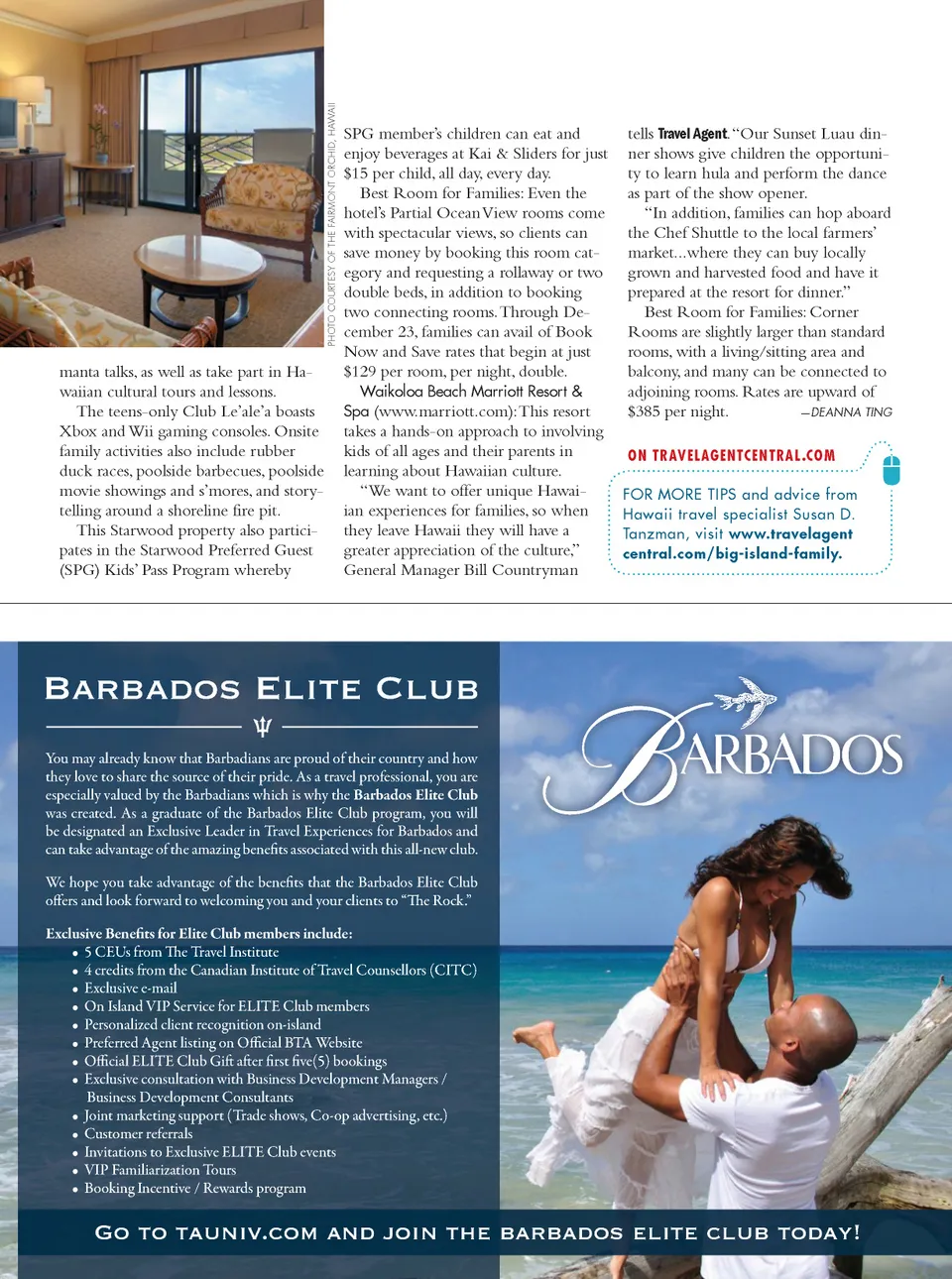 PHOTO COURTESY OF THE FAIRMONT ORCHID, HAWAII

manta talks, as well as take part in Hawaiian cultural tours and lessons.

The teens-only Club Le'ale'a boasts Xbox and Wii gaming consoles. Onsite family activities also include rubber duck races, poolside barbecues, poolside movie showings and s'mores, and storytelling around a shoreline fire pit.

This Starwood property also participates in the Starwood Preferred Guest (SPG) Kids' Pass Program whereby SPG member's children can eat and enjoy beverages at Kai & Sliders for just $15 per child, all day, every day.

Best Room for Families: Even the hotel's Partial Ocean View rooms come with spectacular views, so clients can save money by booking this room category and requesting a rollaway or two double beds, in addition to booking two connecting rooms. Through December 23, families can avail of Book Now and Save rates that begin at just $129 per room, per night, double.

Waikoloa Beach Marriott Resort & Spa (www.marriott.com): This resort takes a hands-on approach to involving kids of all ages and their parents in learning about Hawaiian culture.

"We want to offer unique Hawaiian experiences for families, so when they leave Hawaii they will have a greater appreciation of the culture," General Manager Bill Countryman tells Travel Agent. "Our Sunset Luau dinner shows give children the opportunity to learn hula and perform the dance as part of the show opener.

"In addition, families can hop aboard the Chef Shuttle to the local farmers' market...where they can buy locally grown and harvested food and have it prepared at the resort for dinner."

Best Room for Families: Corner Rooms are slightly larger than standard rooms, with a living/sitting area and balcony, and many can be connected to adjoining rooms. Rates are upward of $385 per night. —DEANNA TING

ON TRAVELAGENTCENTRAL.COM

FOR MORE TIPS and advice from Hawaii travel specialist Susan D. Tanzman, visit www.travelagentcentral.com/big-island-family.

BARBADOS ELITE CLUB

You may already know that Barbadians are proud of their country and how they love to share the source of their pride. As a travel professional, you are especially valued by the Barbadians which is why the Barbados Elite Club was created. As a graduate of the Barbados Elite Club program, you will be designated an Exclusive Leader in Travel Experiences for Barbados and can take advantage of the amazing benefits associated with this all-new club.

We hope you take advantage of the benefits that the Barbados Elite Club offers and look forward to welcoming you and your clients to "The Rock."

Exclusive Benefits for Elite Club members include:
• 5 CEUs from The Travel Institute
• 4 credits from the Canadian Institute of Travel Counsellors (CITC)
• Exclusive e-mail
• On Island VIP Service for ELITE Club members
• Personalized client recognition on-island
• Preferred Agent listing on Official BTA Website
• Official ELITE Club Gift after first five(5) bookings
• Exclusive consultation with Business Development Managers / Business Development Consultants
• Joint marketing support (Trade shows, Co-op advertising, etc.)
• Customer referrals
• Invitations to Exclusive ELITE Club events
• VIP Familiarization Tours
• Booking Incentive / Rewards program

BARBADOS

GO TO TAUNIV.COM AND JOIN THE BARBADOS ELITE CLUB TODAY!